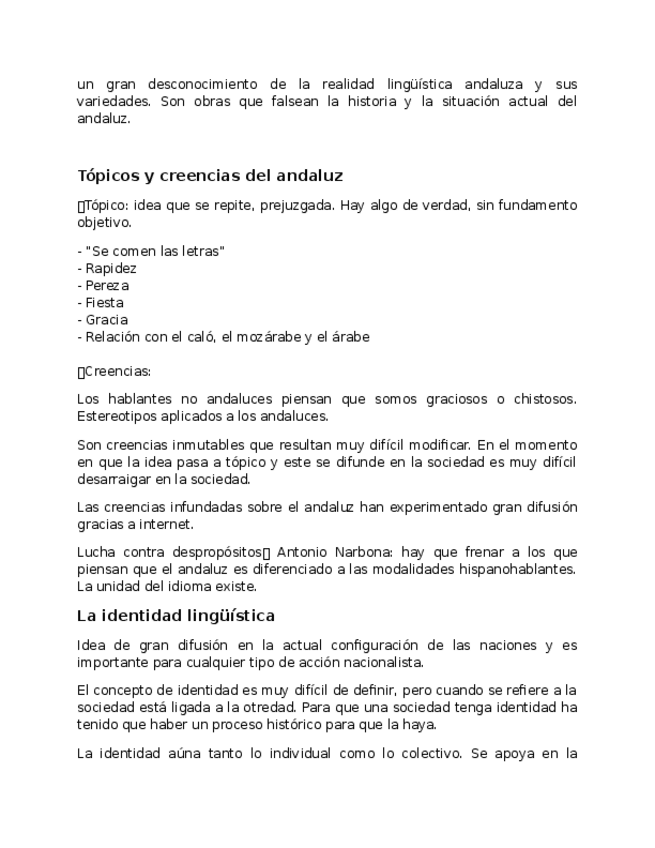 un gran desconocimiento de la realidad lingüística andaluza y sus variedades. Son obras que falsean la historia y la situación actual del andaluz.

Tópicos y creencias del andaluz

Tópico: idea que se repite, prejuzgada. Hay algo de verdad, sin fundamento objetivo.

- "Se comen las letras"
- Rapidez
- Pereza
- Fiesta
- Gracia
- Relación con el caló, el mozárabe y el árabe

Creencias:

Los hablantes no andaluces piensan que somos graciosos o chistosos. Estereotipos aplicados a los andaluces.

Son creencias inmutables que resultan muy difícil modificar. En el momento en que la idea pasa a tópico y este se difunde en la sociedad es muy difícil desarraigar en la sociedad.

Las creencias infundadas sobre el andaluz han experimentado gran difusión gracias a internet.

Lucha contra despropósitos Antonio Narbona: hay que frenar a los que piensan que el andaluz es diferenciado a las modalidades hispanohablantes. La unidad del idioma existe.

La identidad lingüística

Idea de gran difusión en la actual configuración de las naciones y es importante para cualquier tipo de acción nacionalista.

El concepto de identidad es muy difícil de definir, pero cuando se refiere a la sociedad está ligada a la otredad. Para que una sociedad tenga identidad ha tenido que haber un proceso histórico para que la haya.

La identidad aúna tanto lo individual como lo colectivo. Se apoya en la